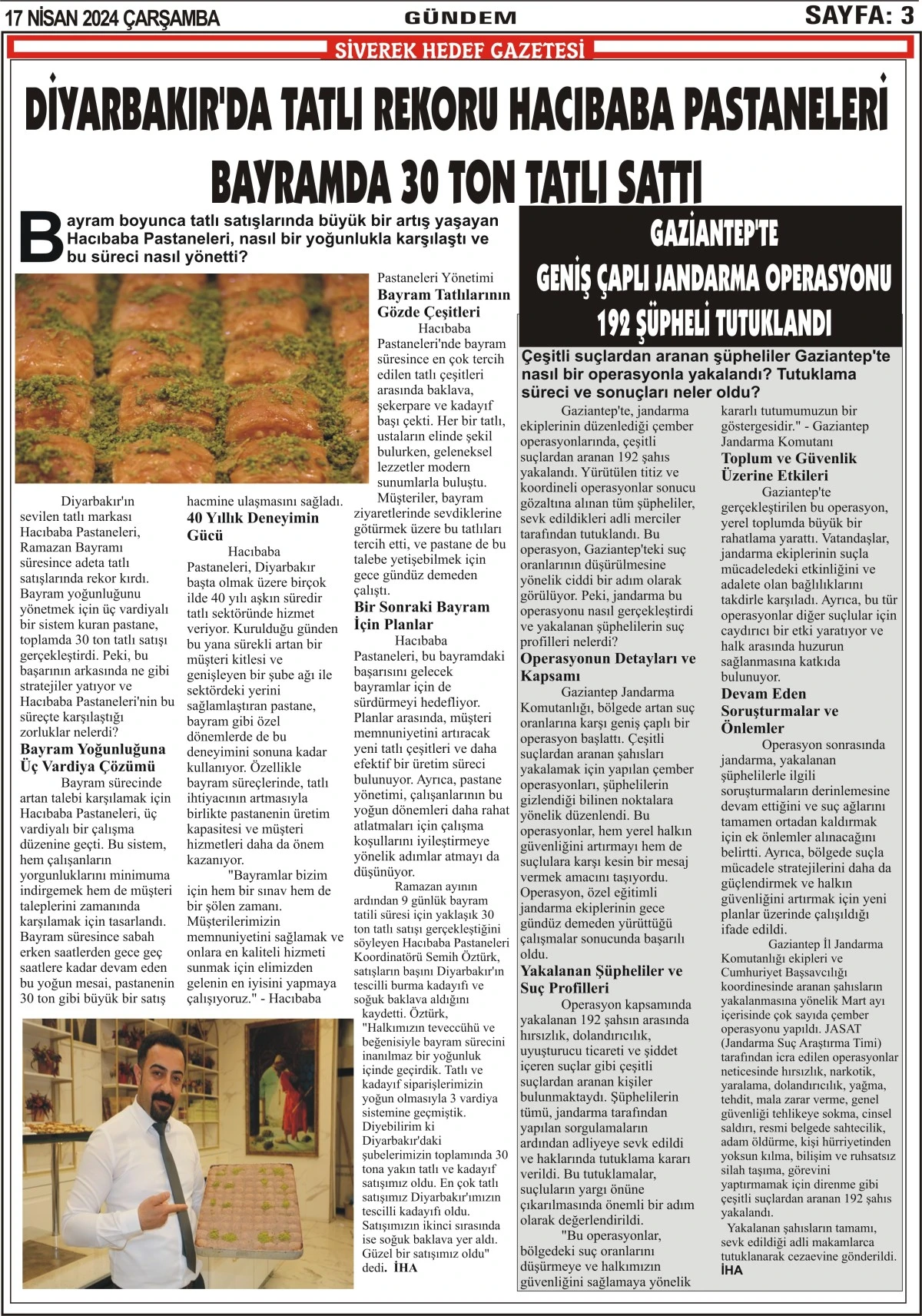 17 NİSAN 2024 ÇARŞAMBA

GÜNDEM

SAYFA: 3

SİVEREK HEDEF GAZETESİ

DİYARBAKIR'DA TATLI REKORU HACIBABA PASTANELERİ BAYRAMDA 30 TON TATLI SATTI

Bayram boyunca tatlı satışlarında büyük bir artış yaşayan Hacıbaba Pastaneleri, nasıl bir yoğunlukla karşılaştı ve bu süreci nasıl yönetti?

Diyarbakır'ın sevilen tatlı markası Hacıbaba Pastaneleri, Ramazan Bayramı süresince adeta tatlı satışlarında rekor kırdı. Bayram yoğunluğunu yönetmek için üç vardiyalı bir sistem kuran pastane, toplamda 30 ton tatlı satışı gerçekleştirdi. Peki, bu başarının arkasında ne gibi stratejiler yatıyor ve Hacıbaba Pastaneleri'nin bu süreçte karşılaştığı zorluklar nelerdi?

Bayram Yoğunluğuna Üç Vardiya Çözümü

Bayram sürecinde artan talebi karşılamak için Hacıbaba Pastaneleri, üç vardiyalı bir çalışma düzenine geçti. Bu sistem, hem çalışanların yorgunluklarını minimuma indirgemek hem de müşteri taleplerini zamanında karşılamak için tasarlandı. Bayram süresince sabah erken saatlerden gece geç saatlere kadar devam eden bu yoğun mesai, pastanenin 30 ton gibi büyük bir satış hacmine ulaşmasını sağladı.

40 Yıllık Deneyimin Gücü

Hacıbaba Pastaneleri, Diyarbakır başta olmak üzere birçok ilde 40 yılı aşkın süredir tatlı sektöründe hizmet veriyor. Kurulduğu günden bu yana sürekli artan bir müşteri kitlesi ve genişleyen bir şube ağı ile sektördeki yerini sağlamlaştıran pastane, bayram gibi özel dönemlerde de bu deneyimini sonuna kadar kullanıyor. Özellikle bayram süreçlerinde, tatlı ihtiyacının artmasıyla birlikte pastanenin üretim kapasitesi ve müşteri hizmetleri daha da önem kazanıyor.

"Bayramlar bizim için hem bir sınav hem de bir şölen zamanı. Müşterilerimizin memnuniyetini sağlamak ve onlara en kaliteli hizmeti sunmak için elimizden gelenin en iyisini yapmaya çalışıyoruz." - Hacıbaba Pastaneleri Yönetimi

Bayram Tatlılarının Gözde Çeşitleri

Hacıbaba Pastaneleri'nde bayram süresince en çok tercih edilen tatlı çeşitleri arasında baklava, şekerpare ve kadayıf başı çekti. Her bir tatlı, ustaların elinde şekil bulurken, geleneksel lezzetler modern sunumlarla buluştu. Müşteriler, bayram ziyaretlerinde sevdiklerine götürmek üzere bu tatlıları tercih etti, ve pastane de bu talebe yetişebilmek için gece gündüz demeden çalıştı.

Bir Sonraki Bayram İçin Planlar

Hacıbaba Pastaneleri, bu bayramdaki başarısını gelecek bayramlar için de sürdürmeyi hedefliyor. Planlar arasında, müşteri memnuniyetini artıracak yeni tatlı çeşitleri ve daha efektif bir üretim süreci bulunuyor. Ayrıca, pastane yönetimi, çalışanlarının bu yoğun dönemleri daha rahat atlatmaları için çalışma koşullarını iyileştirmeye yönelik adımlar atmayı da düşünüyor.

Ramazan ayının ardından 9 günlük bayram tatili süresi için yaklaşık 30 ton tatlı satışı gerçekleştiğini söyleyen Hacıbaba Pastaneleri Koordinatörü Semih Öztürk, satışların başını Diyarbakır'ın tescilli burma kadayıfı ve soğuk baklava aldığını kaydetti. Öztürk, "Halkımızın teveccühü ve beğenisiyle bayram sürecini inanılmaz bir yoğunluk içinde geçirdik. Tatlı ve kadayıf siparişlerimizin yoğun olmasıyla 3 vardiya sistemine geçmiştik. Diyebilirim ki Diyarbakır'daki şubelerimizin toplamında 30 tona yakın tatlı ve kadayıf satışımız oldu. En çok tatlı satışımız Diyarbakır'ımızın tescilli kadayıfı oldu. Satışımızın ikinci sırasında ise soğuk baklava yer aldı. Güzel bir satışımız oldu" dedi. İHA

GAZİANTEP'TE GENİŞ ÇAPLI JANDARMA OPERASYONU 192 ŞÜPHELİ TUTUKLANDI

Çeşitli suçlardan aranan şüpheliler Gaziantep'te nasıl bir operasyonla yakalandı? Tutuklama süreci ve sonuçları neler oldu?

Gaziantep'te, jandarma ekiplerinin düzenlediği çember operasyonlarında, çeşitli suçlardan aranan 192 şahıs yakalandı. Yürütülen titiz ve koordineli operasyonlar sonucu gözaltına alınan tüm şüpheliler, sevk edildikleri adli merciler tarafından tutuklandı. Bu operasyon, Gaziantep'teki suç oranlarının düşürülmesine yönelik ciddi bir adım olarak görülüyor. Peki, jandarma bu operasyonu nasıl gerçekleştirdi ve yakalanan şüphelilerin suç profilleri nelerdi?

Operasyonun Detayları ve Kapsamı

Gaziantep Jandarma Komutanlığı, bölgede artan suç oranlarına karşı geniş çaplı bir operasyon başlattı. Çeşitli suçlardan aranan şahısları yakalamak için yapılan çember operasyonları, şüphelilerin gizlendiği bilinen noktalara yönelik düzenlendi. Bu operasyonlar, hem yerel halkın güvenliğini artırmayı hem de suçlulara karşı kesin bir mesaj vermek amacını taşıyordu. Operasyon, özel eğitimli jandarma ekiplerinin gece gündüz demeden yürüttüğü çalışmalar sonucunda başarılı oldu.

Yakalanan Şüpheliler ve Suç Profilleri

Operasyon kapsamında yakalanan 192 şahsın arasında hırsızlık, dolandırıcılık, uyuşturucu ticareti ve şiddet içeren suçlar gibi çeşitli suçlardan aranan kişiler bulunmaktaydı. Şüphelilerin tümü, jandarma tarafından yapılan sorgulamaların ardından adliyeye sevk edildi ve haklarında tutuklama kararı verildi. Bu tutuklamalar, suçluların yargı önüne çıkarılmasında önemli bir adım olarak değerlendirildi.

"Bu operasyonlar, bölgedeki suç oranlarını düşürmeye ve halkımızın güvenliğini sağlamaya yönelik kararlı tutumumuzun bir göstergesidir." - Gaziantep Jandarma Komutanı

Toplum ve Güvenlik Üzerine Etkileri

Gaziantep'te gerçekleştirilen bu operasyon, yerel toplumda büyük bir rahatlama yarattı. Vatandaşlar, jandarma ekiplerinin suçla mücadeledeki etkinliğini ve adalete olan bağlılıklarını takdirle karşıladı. Ayrıca, bu tür operasyonlar diğer suçlular için caydırıcı bir etki yaratıyor ve halk arasında huzurun sağlanmasına katkıda bulunuyor.

Devam Eden Soruşturmalar ve Önlemler

Operasyon sonrasında jandarma, yakalanan şüphelilerle ilgili soruşturmaların derinlemesine devam ettiğini ve suç ağlarını tamamen ortadan kaldırmak için ek önlemler alınacağını belirtti. Ayrıca, bölgede suçla mücadele stratejilerini daha da güçlendirmek ve halkın güvenliğini artırmak için yeni planlar üzerinde çalışıldığı ifade edildi.

Gaziantep İl Jandarma Komutanlığı ekipleri ve Cumhuriyet Başsavcılığı koordinesinde aranan şahısların yakalanmasına yönelik Mart ayı içerisinde çok sayıda çember operasyonu yapıldı. JASAT (Jandarma Suç Araştırma Timi) tarafından icra edilen operasyonlar neticesinde hırsızlık, narkotik, yaralama, dolandırıcılık, yağma, tehdit, mala zarar verme, genel güvenliği tehlikeye sokma, cinsel saldırı, resmi belgede sahtecilik, adam öldürme, kişi hürriyetinden yoksun kılma, bilişim ve ruhsatsız silah taşıma, görevini yaptırmamak için direnme gibi çeşitli suçlardan aranan 192 şahıs yakalandı.

Yakalanan şahısların tamamı, sevk edildiği adli makamlarca tutuklanarak cezaevine gönderildi. İHA